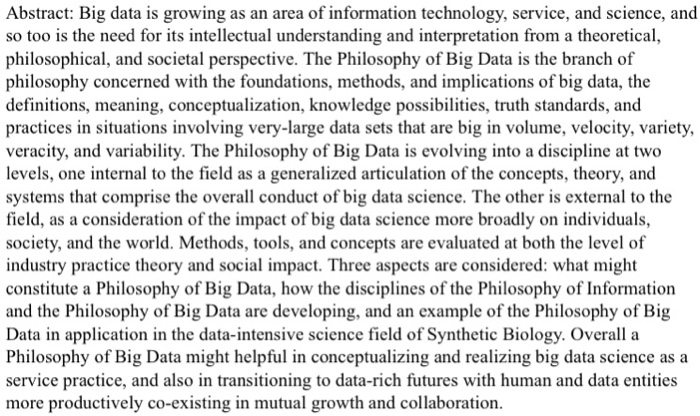 Abstract: Big data is growing as an area of information technology, service, and science, and so too is the need for its intellectual understanding and interpretation from a theoretical, philosophical, and societal perspective. The Philosophy of Big Data is the branch of philosophy concerned with the foundations, methods, and implications of big data, the definitions, meaning, conceptualization, knowledge possibilities, truth standards, and practices in situations involving very-large data sets that are big in volume, velocity, variety, veracity, and variability. The Philosophy of Big Data is evolving into a discipline at two levels, one internal to the field as a generalized articulation of the concepts, theory, and systems that comprise the overall conduct of big data science. The other is external to the field, as a consideration of the impact of big data science more broadly on individuals, society, and the world. Methods, tools, and concepts are evaluated at both the level of industry practice theory and social impact. Three aspects are considered: what might constitute a Philosophy of Big Data, how the disciplines of the Philosophy of Information and the Philosophy of Big Data are developing, and an example of the Philosophy of Big Data in application in the data-intensive science field of Synthetic Biology. Overall a Philosophy of Big Data might helpful in conceptualizing and realizing big data science as a service practice, and also in transitioning to data-rich futures with human and data entities more productively co-existing in mutual growth and collaboration.